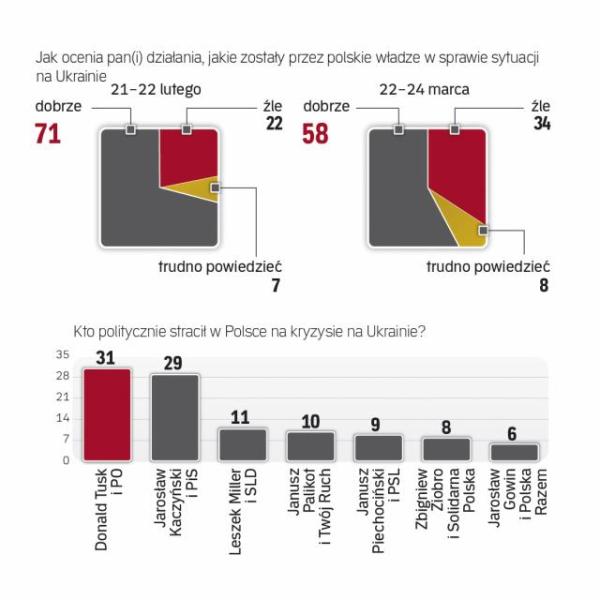 Jak ocenia pan(i) działania, jakie zostały przez polskie władze w sprawie sytuacji na Ukrainie

21–22 lutego

dobrze
71

źle
22

trudno powiedzieć
7

22–24 marca

dobrze
58

źle
34

trudno powiedzieć
8

Kto politycznie stracił w Polsce na kryzysie na Ukrainie?

35
28
21
14
7
0

31
29
11
10
9
8
6

Donald Tusk i PO
Jarosław Kaczyński i PiS
Leszek Miller i SLD
Janusz Palikot i Twój Ruch
Janusz Piechociński i PSL
Zbigniew Ziobro i Solidarna Polska
Jarosław Gowin i Polska Razem